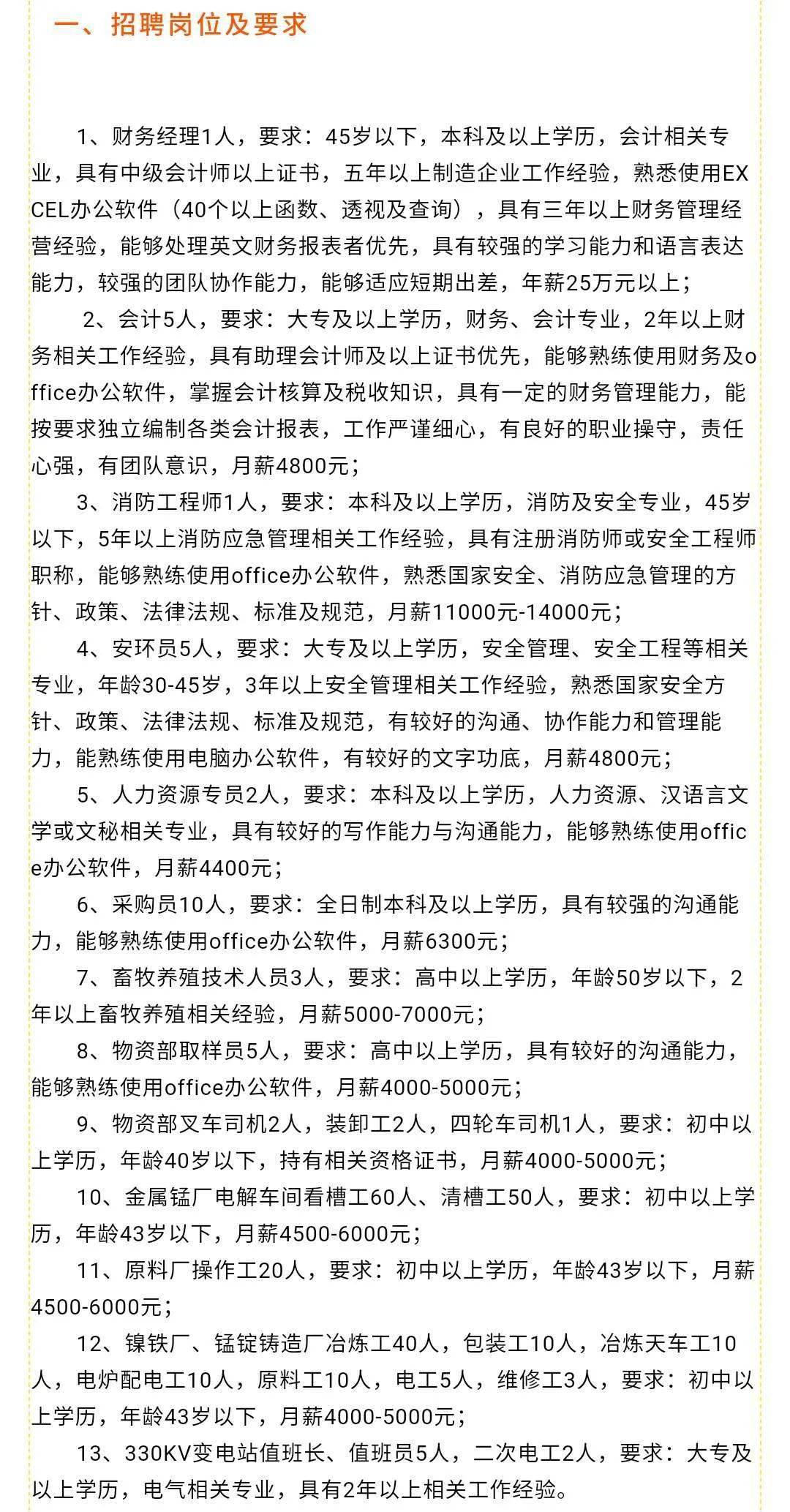 一、招聘岗位及要求

1、财务经理1人，要求：45岁以下，本科及以上学历，会计相关专业，具有中级会计师以上证书，五年以上制造企业工作经验，熟悉使用EXCEL办公软件（40个以上函数、透视及查询），具有三年以上财务管理经营经验，能够处理英文财务报表者优先，具有较强的学习能力和语言表达能力，较强的团队协作能力，能够适应短期出差，年薪25万元以上；

2、会计5人，要求：大专及以上学历，财务、会计专业，2年以上财务相关工作经验，具有助理会计师及以上证书优先，能够熟练使用财务及office办公软件，掌握会计核算及税收知识，具有一定的财务管理能力，能按要求独立编制各类会计报表，工作严谨细心，有良好的职业操守，责任心强，有团队意识，月薪4800元；

3、消防工程师1人，要求：本科及以上学历，消防及安全专业，45岁以下，5年以上消防应急管理相关工作经验，具有注册消防师或安全工程师职称，能够熟练使用office办公软件，熟悉国家安全、消防应急管理的方针、政策、法律法规、标准及规范，月薪11000元-14000元；

4、安环员5人，要求：大专及以上学历，安全管理、安全工程等相关专业，年龄30-45岁，3年以上安全管理相关工作经验，熟悉国家安全方针、政策、法律法规、标准及规范，有较好的沟通、协作能力和管理能力，能熟练使用电脑办公软件，有较好的文字功底，月薪4800元；

5、人力资源专员2人，要求：本科及以上学历，人力资源、汉语言文学或文秘相关专业，具有较好的写作能力与沟通能力，能够熟练使用office办公软件，月薪4400元；

6、采购员10人，要求：全日制本科及以上学历，具有较强的沟通能力，能够熟练使用office办公软件，月薪6300元；

7、畜牧养殖技术人员3人，要求：高中以上学历，年龄50岁以下，2年以上畜牧养殖相关经验，月薪5000-7000元；

8、物资部取样员5人，要求：高中以上学历，具有较好的沟通能力，能够熟练使用office办公软件，月薪4000-5000元；

9、物资部叉车司机2人，装卸工2人，四轮车司机1人，要求：初中以上学历，年龄40岁以下，持有相关资格证书，月薪4000-5000元；

10、金属锰厂电解车间看槽工60人、清槽工50人，要求：初中以上学历，年龄43岁以下，月薪4500-6000元；

11、原料厂操作工20人，要求：初中以上学历，年龄43岁以下，月薪4500-6000元；

12、镍铁厂、锰锭铸造厂冶炼工40人，包装工10人，冶炼天车工10人，电炉配电工10人，原料工10人，电工5人，维修工3人，要求：初中以上学历，年龄43岁以下，月薪4000-5000元；

13、330KV变电站值班长、值班员5人，二次电工2人，要求：大专及以上学历，电气相关专业，具有2年以上相关工作经验。